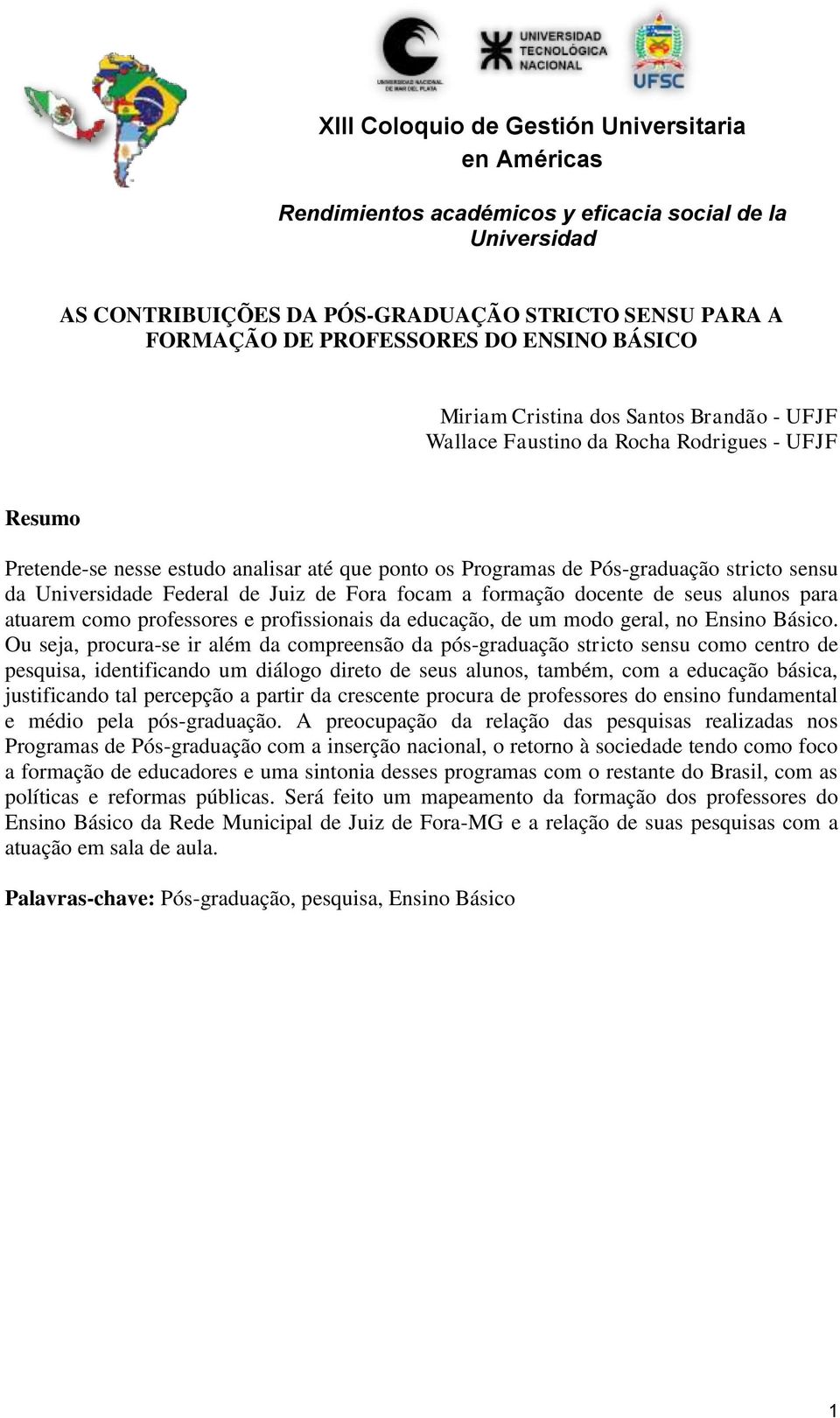 UNIVERSIDAD NACIONAL DE MAR DEL PLATA

UNIVERSIDAD TECNOLÓGICA NACIONAL

UFSC

XIII Coloquio de Gestión Universitaria en Américas

Rendimientos académicos y eficacia social de la Universidad

AS CONTRIBUIÇÕES DA PÓS-GRADUAÇÃO STRICTO SENSU PARA A FORMAÇÃO DE PROFESSORES DO ENSINO BÁSICO

Miriam Cristina dos Santos Brandão - UFJF
Wallace Faustino da Rocha Rodrigues - UFJF

Resumo

Pretende-se nesse estudo analisar até que ponto os Programas de Pós-graduação stricto sensu da Universidade Federal de Juiz de Fora focam a formação docente de seus alunos para atuarem como professores e profissionais da educação, de um modo geral, no Ensino Básico. Ou seja, procura-se ir além da compreensão da pós-graduação stricto sensu como centro de pesquisa, identificando um diálogo direto de seus alunos, também, com a educação básica, justificando tal percepção a partir da crescente procura de professores do ensino fundamental e médio pela pós-graduação. A preocupação da relação das pesquisas realizadas nos Programas de Pós-graduação com a inserção nacional, o retorno à sociedade tendo como foco a formação de educadores e uma sintonia desses programas com o restante do Brasil, com as políticas e reformas públicas. Será feito um mapeamento da formação dos professores do Ensino Básico da Rede Municipal de Juiz de Fora-MG e a relação de suas pesquisas com a atuação em sala de aula.

Palavras-chave: Pós-graduação, pesquisa, Ensino Básico

1